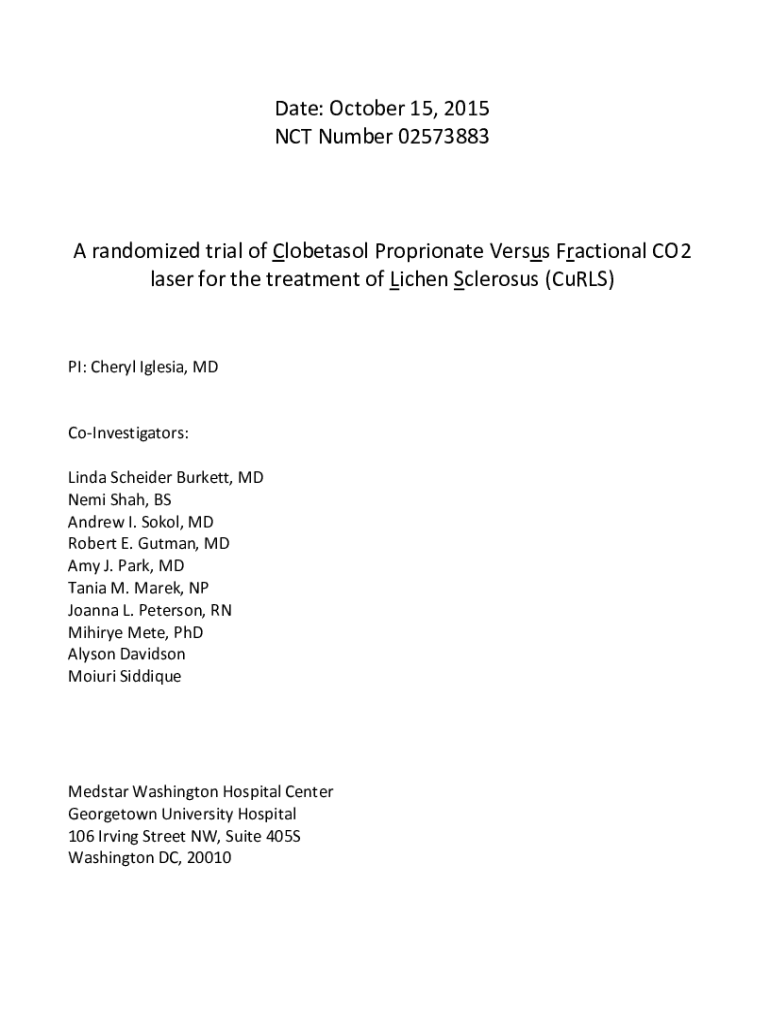 Date: October 15, 2015
NCT Number 02573883

A randomized trial of Clobetasol Proprionate Versus Fractional CO2 laser for the treatment of Lichen Sclerosus (CuRLS)

PI: Cheryl Iglesia, MD

Co-Investigators:

Linda Scheider Burkett, MD
Nemi Shah, BS
Andrew I. Sokol, MD
Robert E. Gutman, MD
Amy J. Park, MD
Tania M. Marek, NP
Joanna L. Peterson, RN
Mihirye Mete, PhD
Alyson Davidson
Moiuri Siddique

Medstar Washington Hospital Center
Georgetown University Hospital
106 Irving Street NW, Suite 405S
Washington DC, 20010